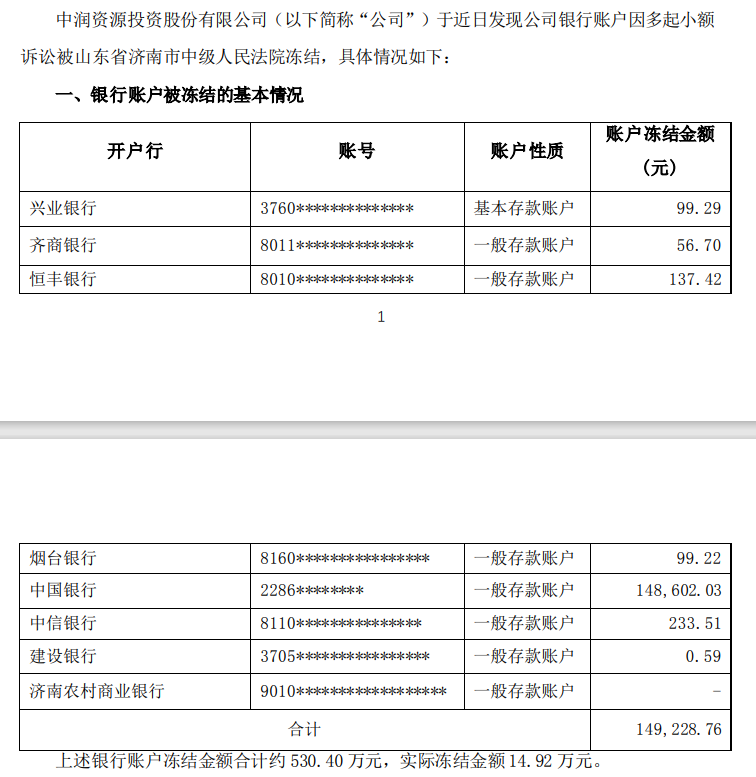 中润资源投资股份有限公司（以下简称“公司”）于近日发现公司银行账户因多起小额诉讼被山东省济南市中级人民法院冻结，具体情况如下：

一、银行账户被冻结的基本情况

| 开户行 | 账号 | 账户性质 | 账户冻结金额（元） |
|---|---|---|---|
| 兴业银行 | 3760************** | 基本存款账户 | 99.29 |
| 齐商银行 | 8011************** | 一般存款账户 | 56.70 |
| 恒丰银行 | 8010************** | 一般存款账户 | 137.42 |

1

| 烟台银行 | 8160**************** | 一般存款账户 | 99.22 |
|---|---|---|---|
| 中国银行 | 2286******** | 一般存款账户 | 148,602.03 |
| 中信银行 | 8110*************** | 一般存款账户 | 233.51 |
| 建设银行 | 3705**************** | 一般存款账户 | 0.59 |
| 济南农村商业银行 | 9010****************** | 一般存款账户 | - |
| 合计 | | | 149,228.76 |

上述银行账户冻结金额合计约 530.40 万元，实际冻结金额 14.92 万元。